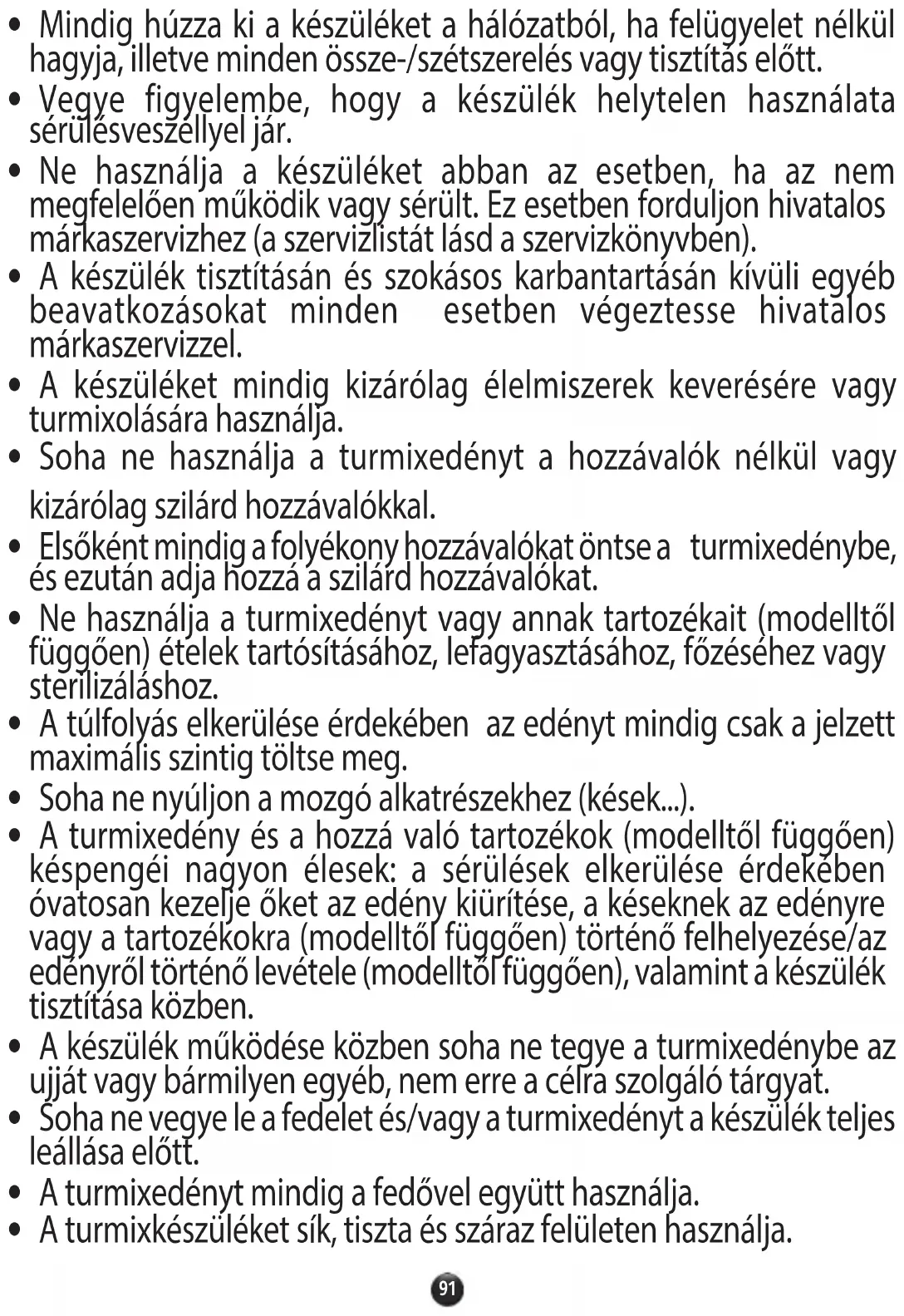 • Mindig húzza ki a készüléket a hálózatból, ha felügyelet nélkül hagyja, illetve minden össze-/szétszerelés vagy tisztítás előtt.
• Vegye figyelembe, hogy a készülék helytelen használata sérülésveszéllyel jár.
• Ne használja a készüléket abban az esetben, ha az nem megfelelően működik vagy sérült. Ez esetben forduljon hivatalos márkaszervizhez (a szervizlistát lásd a szervizkönyvben).
• A készülék tisztításán és szokásos karbantartásán kívüli egyéb beavatkozásokat minden esetben végeztesse hivatalos márkaszervizzel.
• A készüléket mindig kizárólag élelmiszerek keverésére vagy turmixolására használja.
• Soha ne használja a turmixedényt a hozzávalók nélkül vagy kizárólag szilárd hozzávalókkal.
• Elsőként mindig a folyékony hozzávalókat öntse a turmixedénybe, és ezután adja hozzá a szilárd hozzávalókat.
• Ne használja a turmixedényt vagy annak tartozékait (modelltől függően) ételek tartósításához, lefagyasztásához, főzéséhez vagy sterilizáláshoz.
• A túlfolyás elkerülése érdekében az edényt mindig csak a jelzett maximális szintig töltse meg.
• Soha ne nyúljon a mozgó alkatrészekhez (kések...).
• A turmixedény és a hozzá való tartozékok (modelltől függően) késpengéi nagyon élesek: a sérülések elkerülése érdekében óvatosan kezelje őket az edény kiürítése, a késeknek az edényre vagy a tartozékokra (modelltől függően) történő felhelyezése/az edényről történő levétele (modelltől függően), valamint a készülék tisztítása közben.
• A készülék működése közben soha ne tegye a turmixedénybe az ujját vagy bármilyen egyéb, nem erre a célra szolgáló tárgyat.
• Soha ne vegye le a fedelet és/vagy a turmixedényt a készülék teljes leállása előtt.
• A turmixedényt mindig a fedővel együtt használja.
• A turmixkészüléket sík, tiszta és száraz felületen használja.

91